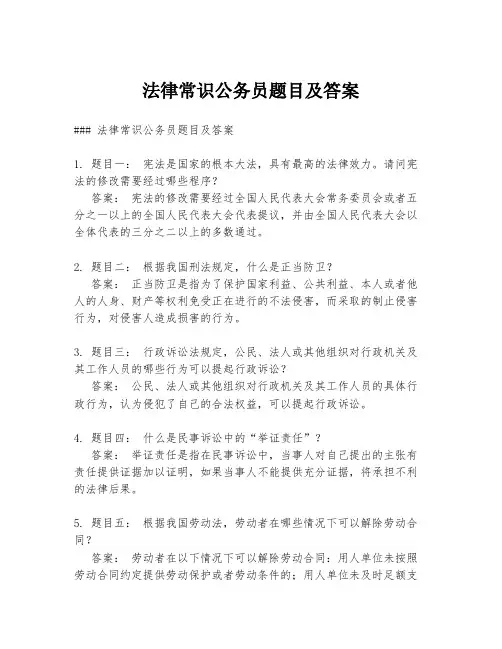 法律常识公务员题目及答案

### 法律常识公务员题目及答案

1. 题目一： 宪法是国家的根本大法，具有最高的法律效力。请问宪法的修改需要经过哪些程序？
答案： 宪法的修改需要经过全国人民代表大会常务委员会或者五分之一以上的全国人民代表大会代表提议，并由全国人民代表大会以全体代表的三分之二以上的多数通过。

2. 题目二： 根据我国刑法规定，什么是正当防卫？
答案： 正当防卫是指为了保护国家利益、公共利益、本人或者他人的人身、财产等权利免受正在进行的不法侵害，而采取的制止侵害行为，对侵害人造成损害的行为。

3. 题目三： 行政诉讼法规定，公民、法人或其他组织对行政机关及其工作人员的哪些行为可以提起行政诉讼？
答案： 公民、法人或其他组织对行政机关及其工作人员的具体行政行为，认为侵犯了自己的合法权益，可以提起行政诉讼。

4. 题目四： 什么是民事诉讼中的“举证责任”？
答案： 举证责任是指在民事诉讼中，当事人对自己提出的主张有责任提供证据加以证明，如果当事人不能提供充分证据，将承担不利的法律后果。

5. 题目五： 根据我国劳动法，劳动者在哪些情况下可以解除劳动合同？
答案： 劳动者在以下情况下可以解除劳动合同：用人单位未按照劳动合同约定提供劳动保护或者劳动条件的；用人单位未及时足额支